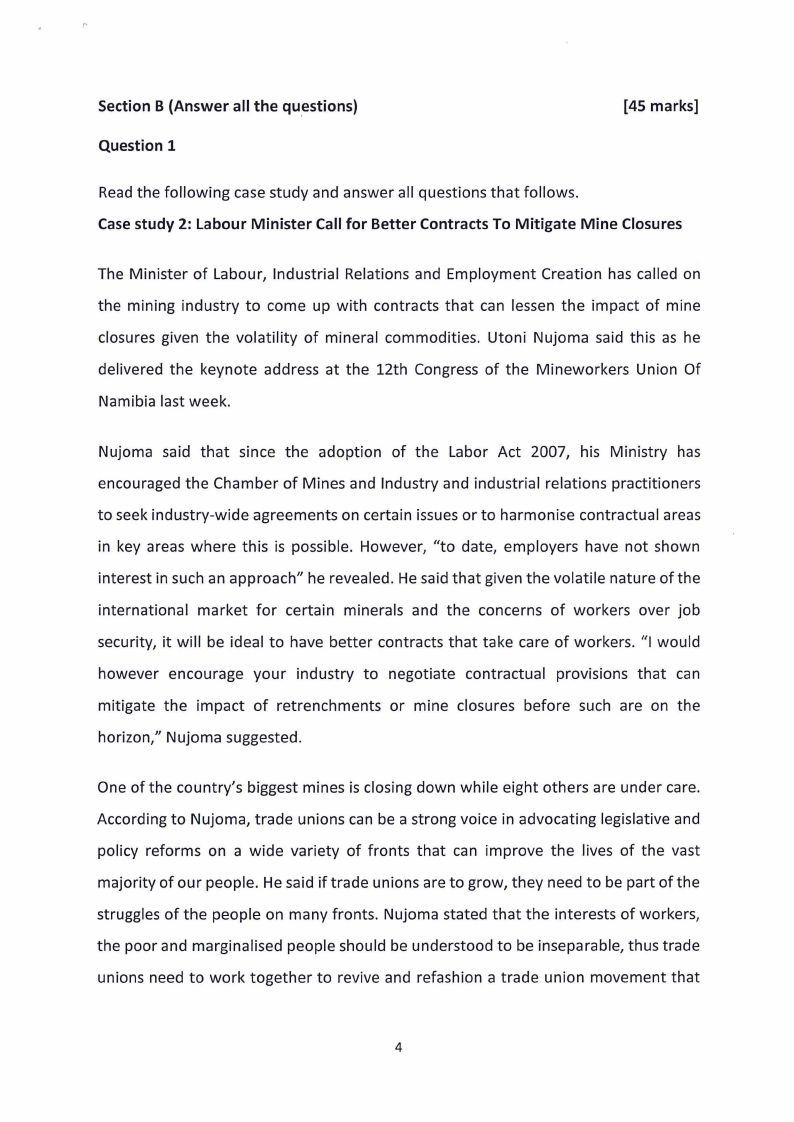 Section B (Answer all the questions) [45 marks]

Question 1

Read the following case study and answer all questions that follows.

Case study 2: Labour Minister Call for Better Contracts To Mitigate Mine Closures

The Minister of Labour, Industrial Relations and Employment Creation has called on the mining industry to come up with contracts that can lessen the impact of mine closures given the volatility of mineral commodities. Utoni Nujoma said this as he delivered the keynote address at the 12th Congress of the Mineworkers Union Of Namibia last week.

Nujoma said that since the adoption of the Labor Act 2007, his Ministry has encouraged the Chamber of Mines and Industry and industrial relations practitioners to seek industry-wide agreements on certain issues or to harmonise contractual areas in key areas where this is possible. However, "to date, employers have not shown interest in such an approach" he revealed. He said that given the volatile nature of the international market for certain minerals and the concerns of workers over job security, it will be ideal to have better contracts that take care of workers. "I would however encourage your industry to negotiate contractual provisions that can mitigate the impact of retrenchments or mine closures before such are on the horizon," Nujoma suggested.

One of the country's biggest mines is closing down while eight others are under care. According to Nujoma, trade unions can be a strong voice in advocating legislative and policy reforms on a wide variety of fronts that can improve the lives of the vast majority of our people. He said if trade unions are to grow, they need to be part of the struggles of the people on many fronts. Nujoma stated that the interests of workers, the poor and marginalised people should be understood to be inseparable, thus trade unions need to work together to revive and refashion a trade union movement that

4